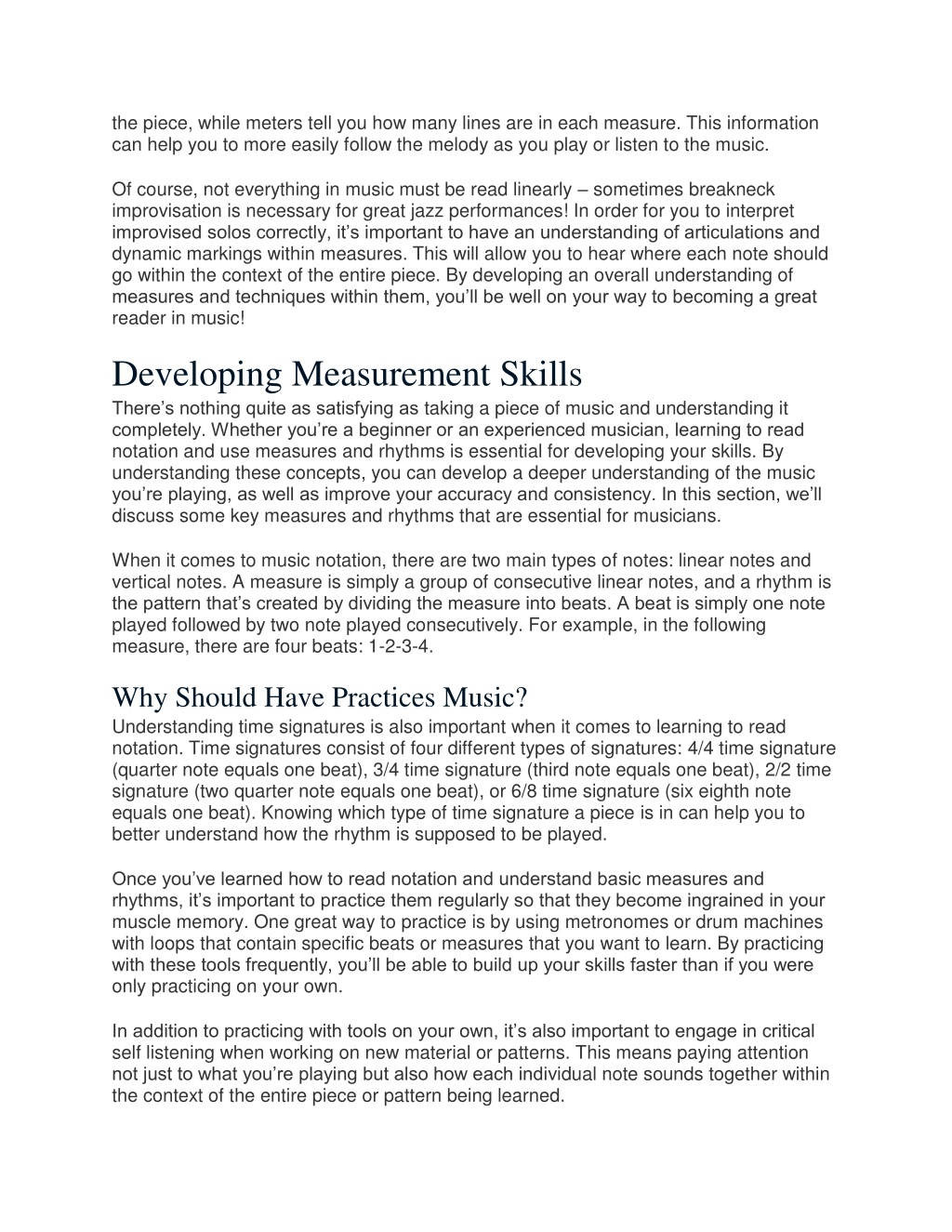 the piece, while meters tell you how many lines are in each measure. This information can help you to more easily follow the melody as you play or listen to the music.

Of course, not everything in music must be read linearly – sometimes breakneck improvisation is necessary for great jazz performances! In order for you to interpret improvised solos correctly, it's important to have an understanding of articulations and dynamic markings within measures. This will allow you to hear where each note should go within the context of the entire piece. By developing an overall understanding of measures and techniques within them, you'll be well on your way to becoming a great reader in music!

Developing Measurement Skills

There's nothing quite as satisfying as taking a piece of music and understanding it completely. Whether you're a beginner or an experienced musician, learning to read notation and use measures and rhythms is essential for developing your skills. By understanding these concepts, you can develop a deeper understanding of the music you're playing, as well as improve your accuracy and consistency. In this section, we'll discuss some key measures and rhythms that are essential for musicians.

When it comes to music notation, there are two main types of notes: linear notes and vertical notes. A measure is simply a group of consecutive linear notes, and a rhythm is the pattern that's created by dividing the measure into beats. A beat is simply one note played followed by two note played consecutively. For example, in the following measure, there are four beats: 1-2-3-4.

Why Should Have Practices Music?

Understanding time signatures is also important when it comes to learning to read notation. Time signatures consist of four different types of signatures: 4/4 time signature (quarter note equals one beat), 3/4 time signature (third note equals one beat), 2/2 time signature (two quarter note equals one beat), or 6/8 time signature (six eighth note equals one beat). Knowing which type of time signature a piece is in can help you to better understand how the rhythm is supposed to be played.

Once you've learned how to read notation and understand basic measures and rhythms, it's important to practice them regularly so that they become ingrained in your muscle memory. One great way to practice is by using metronomes or drum machines with loops that contain specific beats or measures that you want to learn. By practicing with these tools frequently, you'll be able to build up your skills faster than if you were only practicing on your own.

In addition to practicing with tools on your own, it's also important to engage in critical self listening when working on new material or patterns. This means paying attention not just to what you're playing but also how each individual note sounds together within the context of the entire piece or pattern being learned.